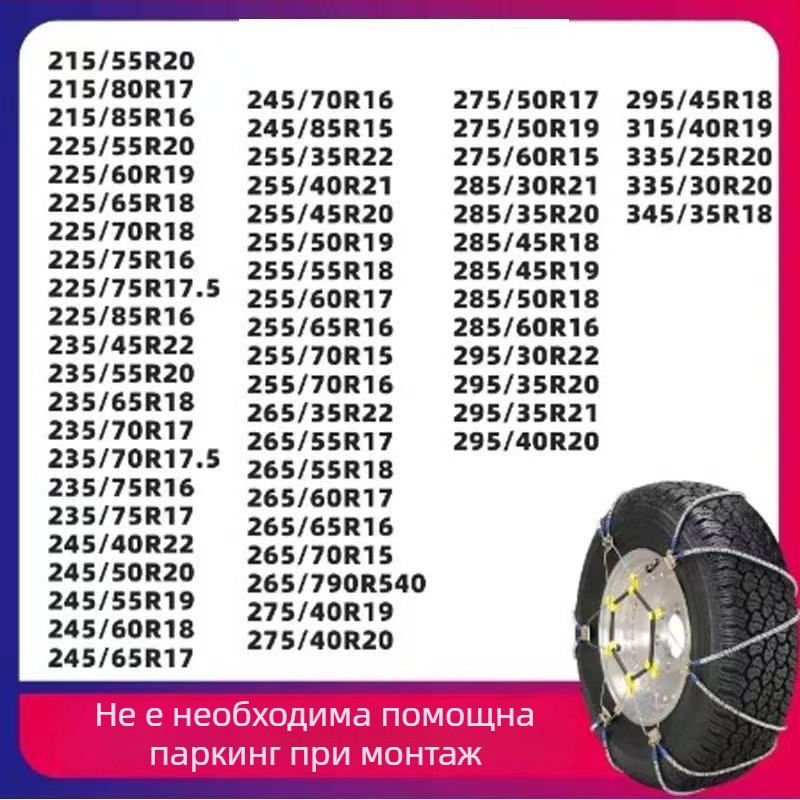 215/55R20
215/80R17
215/85R16
225/55R20
225/60R19
225/65R18
225/70R18
225/75R16
225/75R17.5
225/85R16
235/45R22
235/55R20
235/65R18
235/70R17
235/70R17.5
235/75R16
235/75R17
245/40R22
245/50R20
245/55R19
245/60R18
245/65R17

245/70R16
245/85R15
255/35R22
255/40R21
255/45R20
255/50R19
255/55R18
255/60R17
255/65R16
255/70R15
255/70R16
265/35R22
265/55R17
265/55R18
265/60R17
265/65R16
265/70R15
265/790R540
275/40R19
275/40R20

275/50R17
275/50R19
275/60R15
285/30R21
285/35R20
285/45R18
285/45R19
285/50R18
285/60R16
295/30R22
295/35R20
295/35R21
295/40R20

295/45R18
315/40R19
335/25R20
335/30R20
345/35R18

Не е необходима помощна паркинг при монтаж